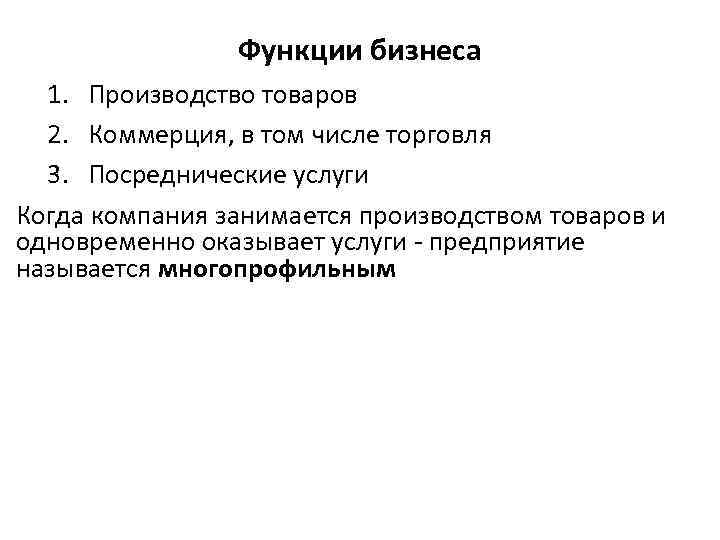 Функции бизнеса

1. Производство товаров
2. Коммерция, в том числе торговля
3. Посреднические услуги

Когда компания занимается производством товаров и одновременно оказывает услуги - предприятие называется многопрофильным